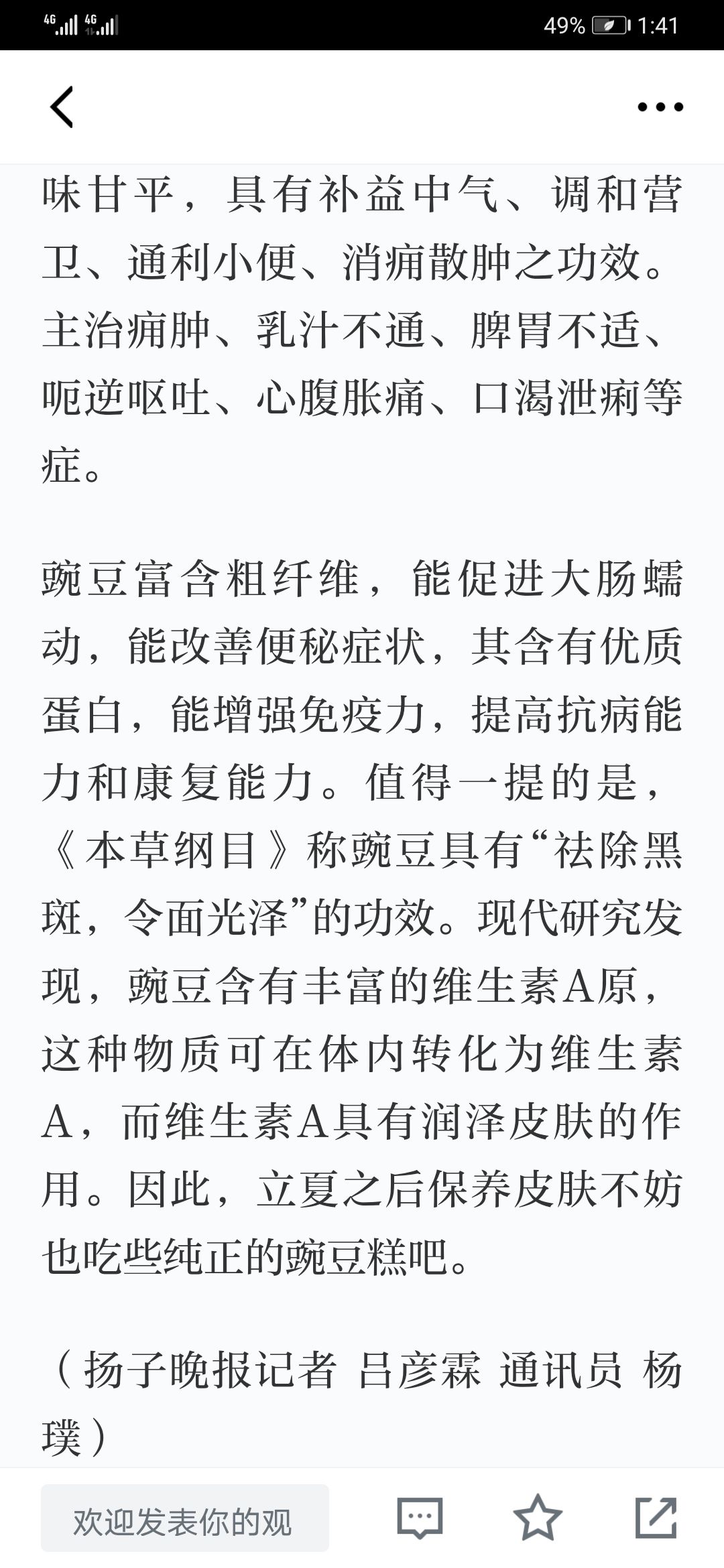 4G 4G 49% 1:41

味甘平，具有补益中气、调和营卫、通利小便、消痈散肿之功效。主治痈肿、乳汁不通、脾胃不适、呃逆呕吐、心腹胀痛、口渴泄痢等症。

豌豆富含粗纤维，能促进大肠蠕动，能改善便秘症状，其含有优质蛋白，能增强免疫力，提高抗病能力和康复能力。值得一提的是，《本草纲目》称豌豆具有“祛除黑斑，令面光泽”的功效。现代研究发现，豌豆含有丰富的维生素A原，这种物质可在体内转化为维生素A，而维生素A具有润泽皮肤的作用。因此，立夏之后保养皮肤不妨也吃些纯正的豌豆糕吧。

（扬子晚报记者 吕彦霖 通讯员 杨璞）

欢迎发表你的观